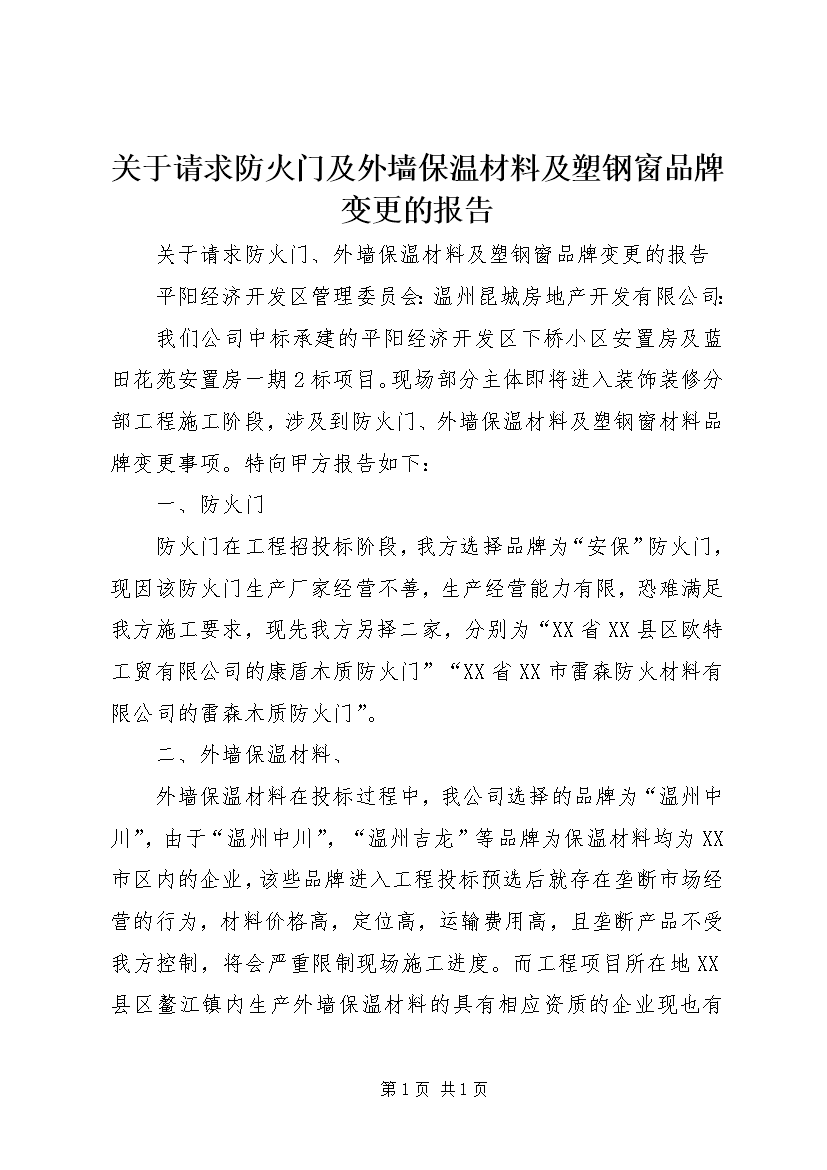 关于请求防火门及外墙保温材料及塑钢窗品牌变更的报告

关于请求防火门、外墙保温材料及塑钢窗品牌变更的报告

平阳经济开发区管理委员会：温州昆城房地产开发有限公司：

我们公司中标承建的平阳经济开发区下桥小区安置房及蓝田花苑安置房一期2标项目。现场部分主体即将进入装饰装修分部工程施工阶段，涉及到防火门、外墙保温材料及塑钢窗材料品牌变更事项。特向甲方报告如下：

一、防火门

防火门在工程招投标阶段，我方选择品牌为“安保”防火门，现因该防火门生产厂家经营不善，生产经营能力有限，恐难满足我方施工要求，现先我方另择二家，分别为“XX省XX县区欧特工贸有限公司的康盾木质防火门”“XX省XX市雷森防火材料有限公司的雷森木质防火门”。

二、外墙保温材料、

外墙保温材料在投标过程中，我公司选择的品牌为“温州中川”，由于“温州中川”，“温州吉龙”等品牌为保温材料均为XX市区内的企业，该些品牌进入工程投标预选后就存在垄断市场经营的行为，材料价格高，定位高，运输费用高，且垄断产品不受我方控制，将会严重限制现场施工进度。而工程项目所在地XX县区鳌江镇内生产外墙保温材料的具有相应资质的企业现也有

第1页 共1页